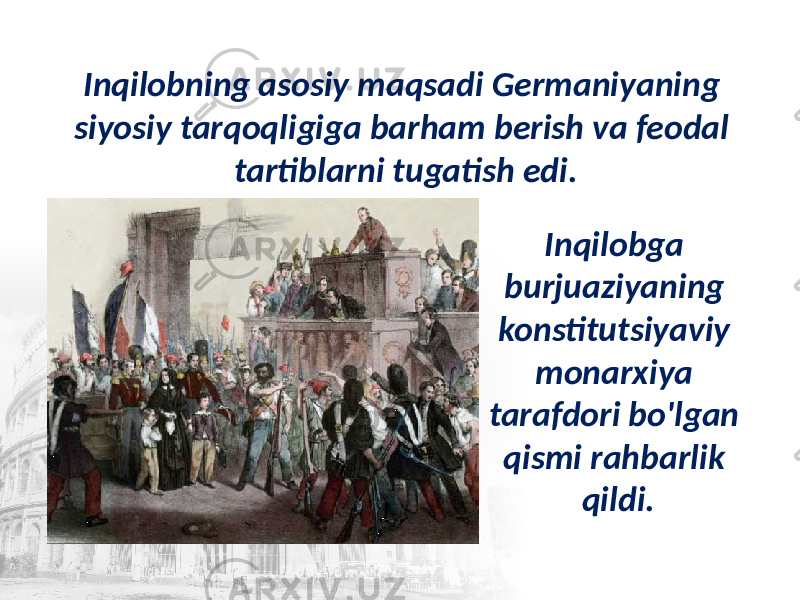 ARXIV.UZ

Inqilobning asosiy maqsadi Germaniyaning siyosiy tarqoqligiga barham berish va feodal tartiblarni tugatish edi.

ARXIV.UZ

Inqilobga burjuaziyaning konstitutsiyaviy monarxiya tarafdori bo'lgan qismi rahbarlik qildi.

ARXIV.UZ